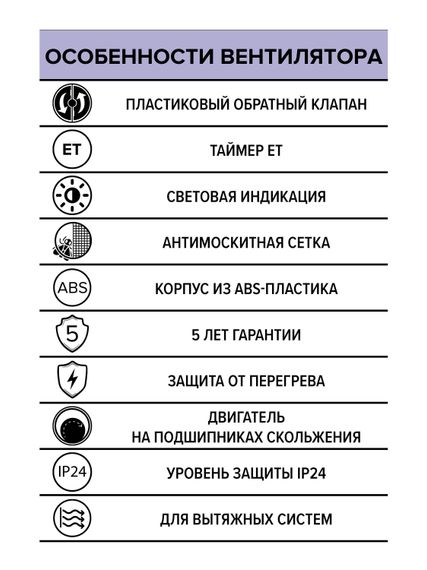 ОСОБЕННОСТИ ВЕНТИЛЯТОРА

ПЛАСТИКОВЫЙ ОБРАТНЫЙ КЛАПАН

ET
ТАЙМЕР ET

СВЕТОВАЯ ИНДИКАЦИЯ

АНТИМОСКИТНАЯ СЕТКА

ABS
КОРПУС ИЗ ABS-ПЛАСТИКА

5
5 ЛЕТ ГАРАНТИИ

ЗАЩИТА ОТ ПЕРЕГРЕВА

ДВИГАТЕЛЬ НА ПОДШИПНИКАХ СКОЛЬЖЕНИЯ

IP24
УРОВЕНЬ ЗАЩИТЫ IP24

ДЛЯ ВЫТЯЖНЫХ СИСТЕМ